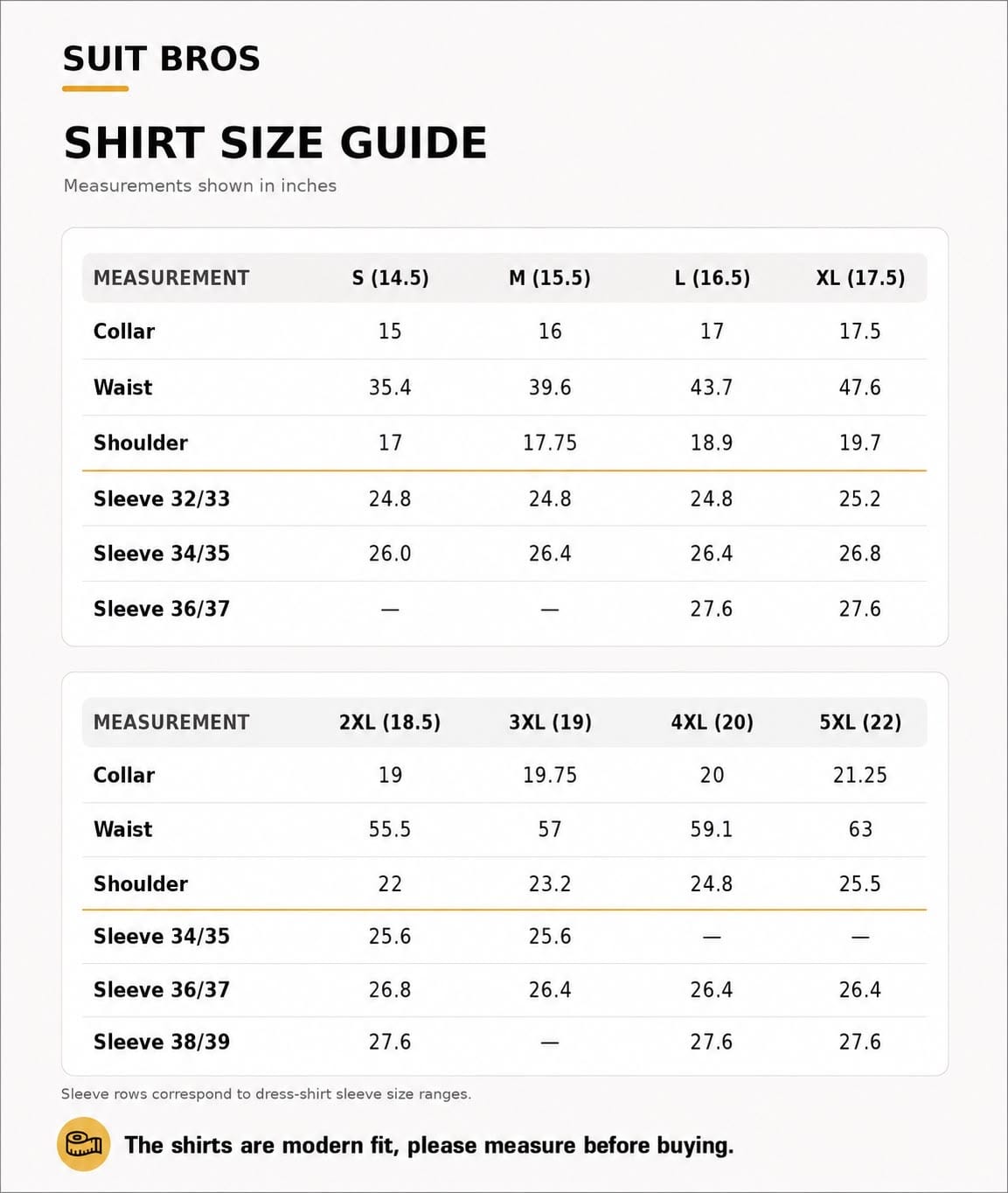 SUIT BROS

SHIRT SIZE GUIDE

Measurements shown in inches

| MEASUREMENT | S (14.5) | M (15.5) | L (16.5) | XL (17.5) |
|---|---|---|---|---|
| Collar | 15 | 16 | 17 | 17.5 |
| Waist | 35.4 | 39.6 | 43.7 | 47.6 |
| Shoulder | 17 | 17.75 | 18.9 | 19.7 |
| Sleeve 32/33 | 24.8 | 24.8 | 24.8 | 25.2 |
| Sleeve 34/35 | 26.0 | 26.4 | 26.4 | 26.8 |
| Sleeve 36/37 | — | — | 27.6 | 27.6 |

| MEASUREMENT | 2XL (18.5) | 3XL (19) | 4XL (20) | 5XL (22) |
|---|---|---|---|---|
| Collar | 19 | 19.75 | 20 | 21.25 |
| Waist | 55.5 | 57 | 59.1 | 63 |
| Shoulder | 22 | 23.2 | 24.8 | 25.5 |
| Sleeve 34/35 | 25.6 | 25.6 | — | — |
| Sleeve 36/37 | 26.8 | 26.4 | 26.4 | 26.4 |
| Sleeve 38/39 | 27.6 | — | 27.6 | 27.6 |

Sleeve rows correspond to dress-shirt sleeve size ranges.

The shirts are modern fit, please measure before buying.